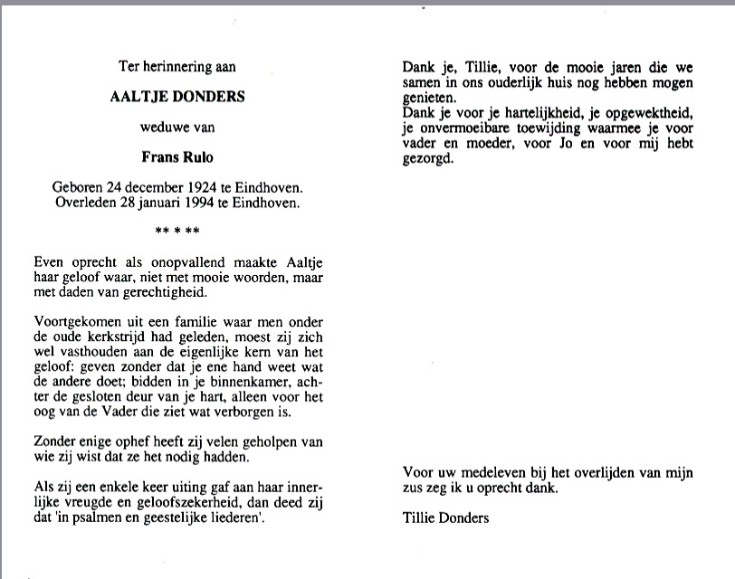 Ter herinnering aan

AALTJE DONDERS

weduwe van

Frans Rulo

Geboren 24 december 1924 te Eindhoven.
Overleden 28 januari 1994 te Eindhoven.

** * **

Even oprecht als onopvallend maakte Aaltje haar geloof waar, niet met mooie woorden, maar met daden van gerechtigheid.

Voortgekomen uit een familie waar men onder de oude kerkstrijd had geleden, moest zij zich wel vasthouden aan de eigenlijke kern van het geloof: geven zonder dat je ene hand weet wat de andere doet; bidden in je binnenkamer, achter de gesloten deur van je hart, alleen voor het oog van de Vader die ziet wat verborgen is.

Zonder enige ophef heeft zij velen geholpen van wie zij wist dat ze het nodig hadden.

Als zij een enkele keer uiting gaf aan haar innerlijke vreugde en geloofszekerheid, dan deed zij dat 'in psalmen en geestelijke liederen'.

Dank je, Tillie, voor de mooie jaren die we samen in ons ouderlijk huis nog hebben mogen genieten.
Dank je voor je hartelijkheid, je opgewektheid, je onvermoeibare toewijding waarmee je voor vader en moeder, voor Jo en voor mij hebt gezorgd.

Voor uw medeleven bij het overlijden van mijn zus zeg ik u oprecht dank.

Tillie Donders